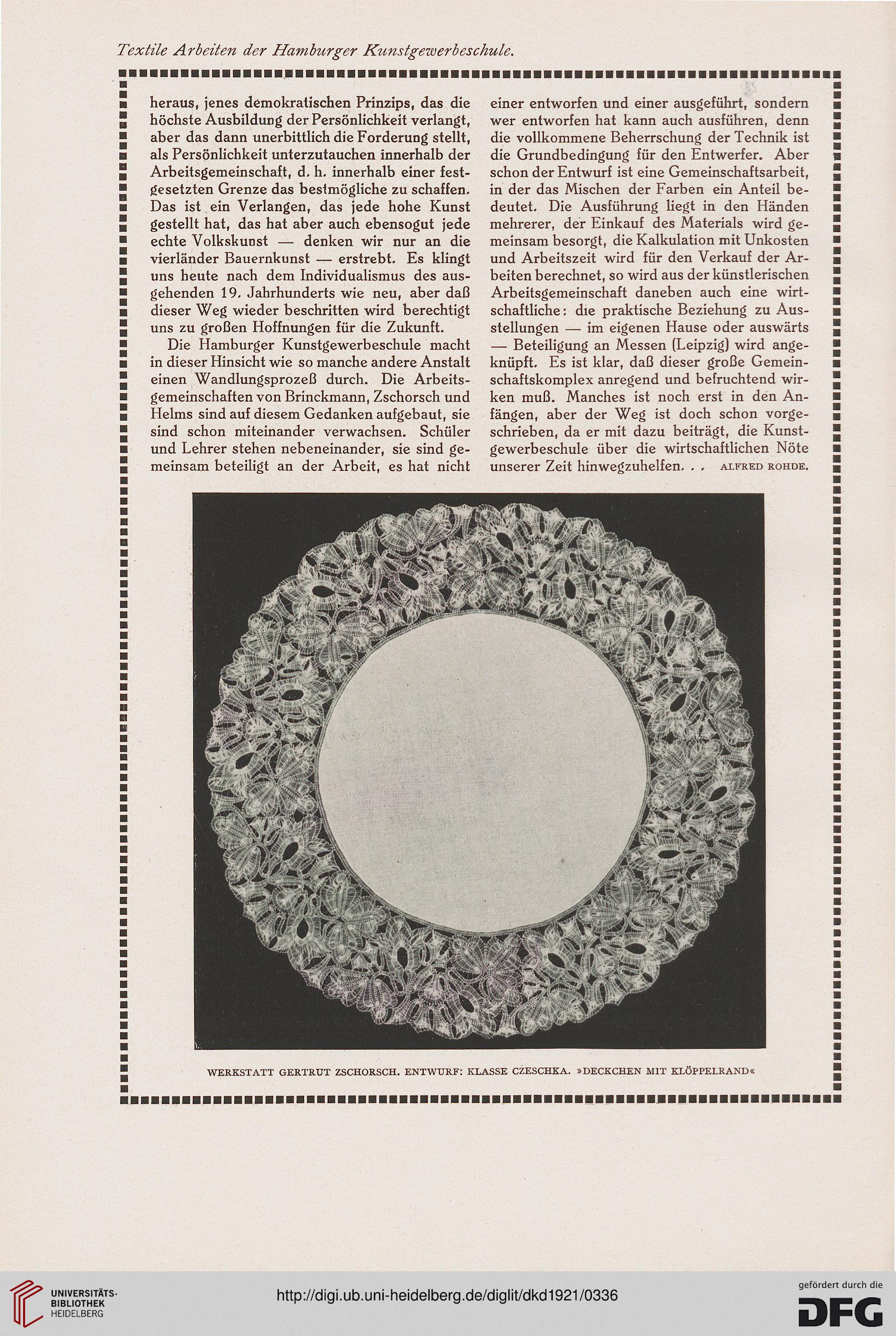 Textile Arbeiten der Hamburger Kunstgewerbeschule.

heraus, jenes demokratischen Prinzips, das die höchste Ausbildung der Persönlichkeit verlangt, aber das dann unerbittlich die Forderung stellt, als Persönlichkeit unterzutauchen innerhalb der Arbeitsgemeinschaft, d. h. innerhalb einer festgesetzten Grenze das bestmögliche zu schaffen. Das ist ein Verlangen, das jede hohe Kunst gestellt hat, das hat aber auch ebensogut jede echte Volkskunst — denken wir nur an die vierländer Bauernkunst — erstrebt. Es klingt uns heute nach dem Individualismus des ausgehenden 19. Jahrhunderts wie neu, aber daß dieser Weg wieder beschritten wird berechtigt uns zu großen Hoffnungen für die Zukunft.

Die Hamburger Kunstgewerbeschule macht in dieser Hinsicht wie so manche andere Anstalt einen Wandlungsprozeß durch. Die Arbeitsgemeinschaften von Brinckmann, Zschorsch und Helms sind auf diesem Gedanken aufgebaut, sie sind schon miteinander verwachsen. Schüler und Lehrer stehen nebeneinander, sie sind gemeinsam beteiligt an der Arbeit, es hat nicht einer entworfen und einer ausgeführt, sondern wer entworfen hat kann auch ausführen, denn die vollkommene Beherrschung der Technik ist die Grundbedingung für den Entwerfer. Aber schon der Entwurf ist eine Gemeinschaftsarbeit, in der das Mischen der Farben ein Anteil bedeutet. Die Ausführung liegt in den Händen mehrerer, der Einkauf des Materials wird gemeinsam besorgt, die Kalkulation mit Unkosten und Arbeitszeit wird für den Verkauf der Arbeiten berechnet, so wird aus der künstlerischen Arbeitsgemeinschaft daneben auch eine wirtschaftliche: die praktische Beziehung zu Ausstellungen — im eigenen Hause oder auswärts — Beteiligung an Messen (Leipzig) wird angeknüpft. Es ist klar, daß dieser große Gemeinschaftskomplex anregend und befruchtend wirken muß. Manches ist noch erst in den Anfängen, aber der Weg ist doch schon vorgeschrieben, da er mit dazu beiträgt, die Kunstgewerbeschule über die wirtschaftlichen Nöte unserer Zeit hinwegzuhelfen. . . ALFRED ROHDE.

WERKSTATT GERTRUT ZSCHORSCH. ENTWURF: KLASSE CZESCHKA. »DECKCHEN MIT KLÖPPELRAND«

UNIVERSITÄTS-BIBLIOTHEK HEIDELBERG

http://digi.ub.uni-heidelberg.de/diglit/dkd1921/0336

gefördert durch die DFG